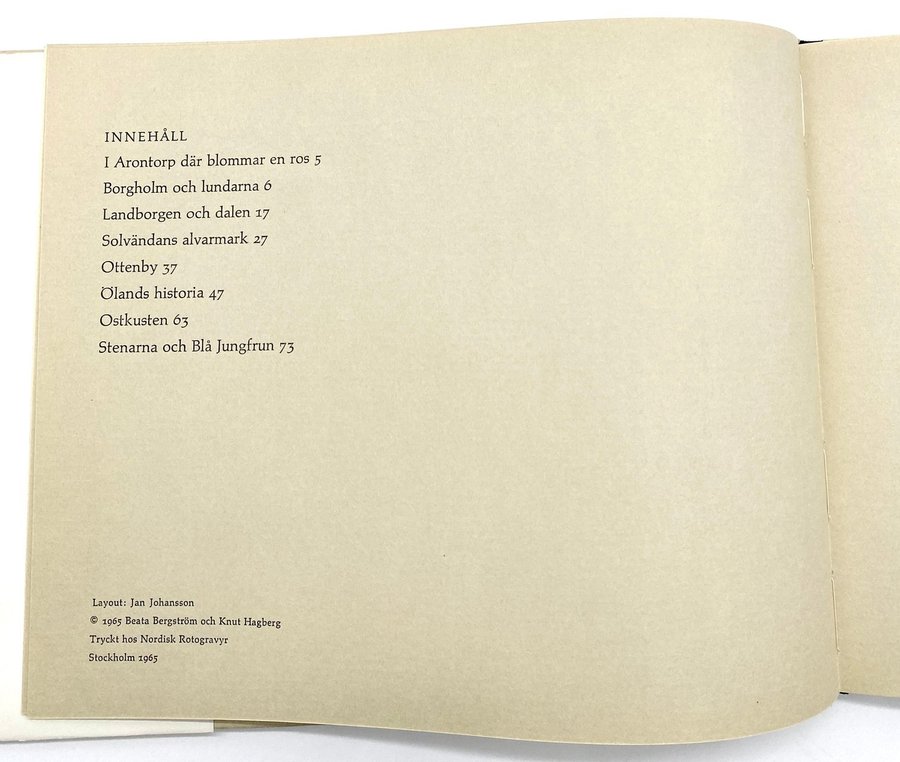 INNEHÅLL

I Arontorp där blommar en ros 5
Borgholm och lundarna 6
Landborgen och dalen 17
Solvändans alvarmark 27
Ottenby 37
Ölands historia 47
Ostkusten 63
Stenarna och Blå Jungfrun 73

Layout: Jan Johansson
© 1965 Beata Bergström och Knut Hagberg
Tryckt hos Nordisk Rotogravyr
Stockholm 1965